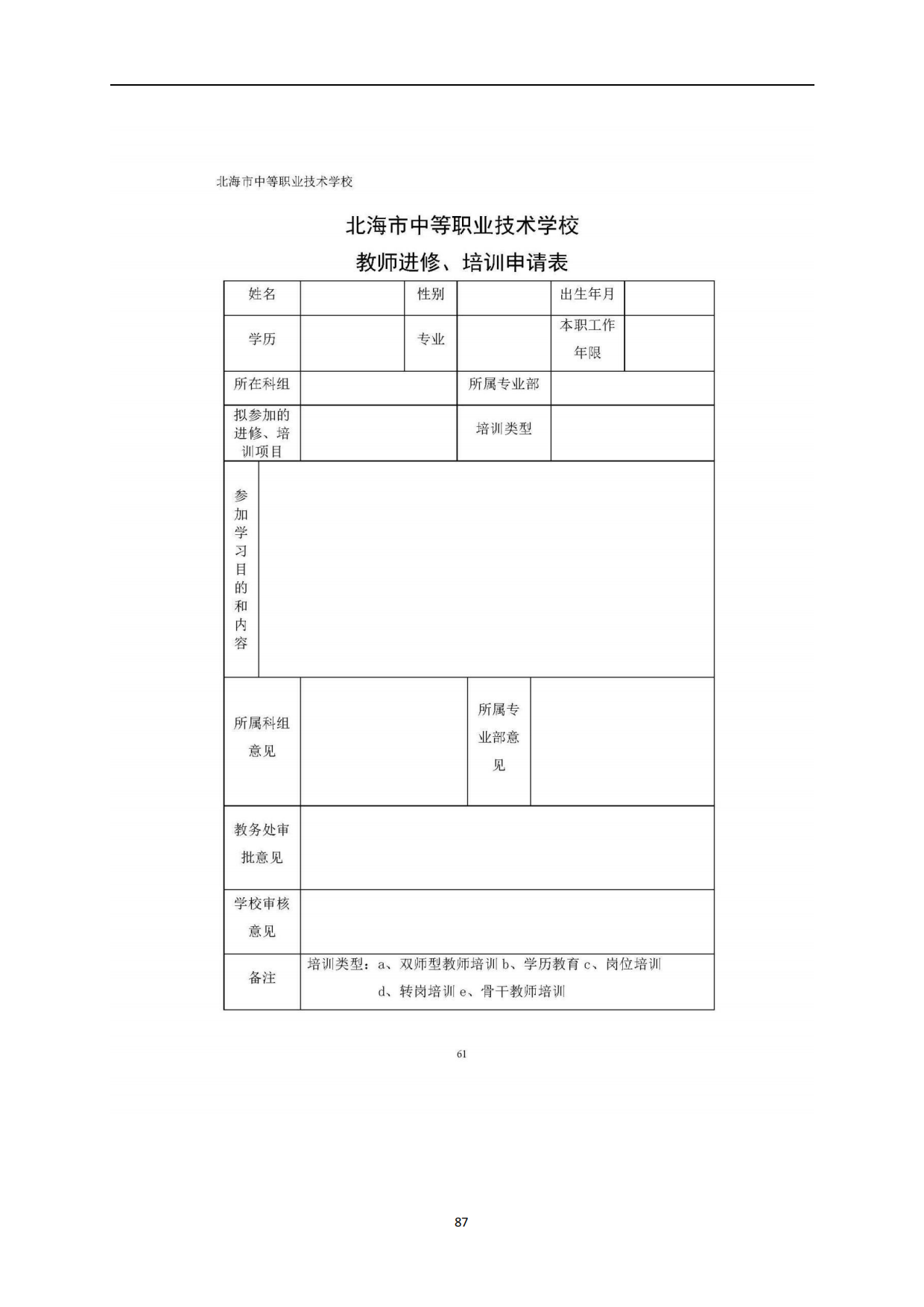 北海市中等职业技术学校

北海市中等职业技术学校

教师进修、培训申请表

| 姓名 | | 性别 | | 出生年月 | |
|---|---|---|---|---|---|
| 学历 | | 专业 | | 本职工作年限 | |
| 所在科组 | | | 所属专业部 | | |
| 拟参加的进修、培训项目 | | | 培训类型 | | |
| 参加学习目的和内容 | | | | | |
| 所属科组意见 | | | 所属专业部意见 | | |
| 教务处审批意见 | | | | | |
| 学校审核意见 | | | | | |
| 备注 | 培训类型：a、双师型教师培训 b、学历教育 c、岗位培训 d、转岗培训 e、骨干教师培训 | | | | |

61

87